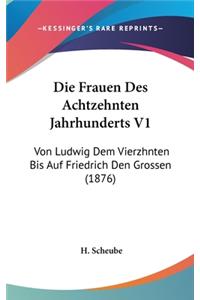 —KESSINGER'S RARE REPRINTS—

Die Frauen Des Achtzehnten Jahrhunderts V1

Von Ludwig Dem Vierzhnten Bis Auf Friedrich Den Grossen (1876)

H. Scheube